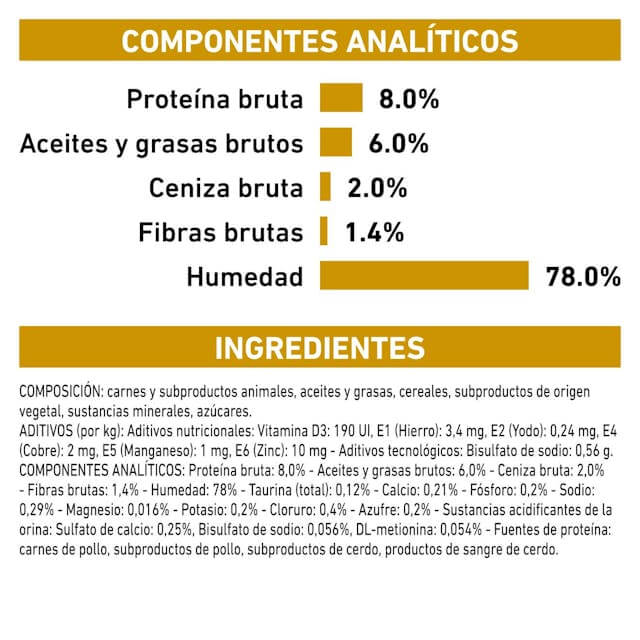 COMPONENTES ANALÍTICOS

Proteína bruta 8.0%
Aceites y grasas brutos 6.0%
Ceniza bruta 2.0%
Fibras brutas 1.4%
Humedad 78.0%

INGREDIENTES

COMPOSICIÓN: carnes y subproductos animales, aceites y grasas, cereales, subproductos de origen vegetal, sustancias minerales, azúcares.
ADITIVOS (por kg): Aditivos nutricionales: Vitamina D3: 190 UI, E1 (Hierro): 3,4 mg, E2 (Yodo): 0,24 mg, E4 (Cobre): 2 mg, E5 (Manganeso): 1 mg, E6 (Zinc): 10 mg - Aditivos tecnológicos: Bisulfato de sodio: 0,56 g.
COMPONENTES ANALÍTICOS: Proteína bruta: 8,0% - Aceites y grasas brutos: 6,0% - Ceniza bruta: 2,0% - Fibras brutas: 1,4% - Humedad: 78% - Taurina (total): 0,12% - Calcio: 0,21% - Fósforo: 0,2% - Sodio: 0,29% - Magnesio: 0,016% - Potasio: 0,2% - Cloruro: 0,4% - Azufre: 0,2% - Sustancias acidificantes de la orina: Sulfato de calcio: 0,25%, Bisulfato de sodio: 0,056%, DL-metionina: 0,054% - Fuentes de proteína: carnes de pollo, subproductos de pollo, subproductos de cerdo, productos de sangre de cerdo.